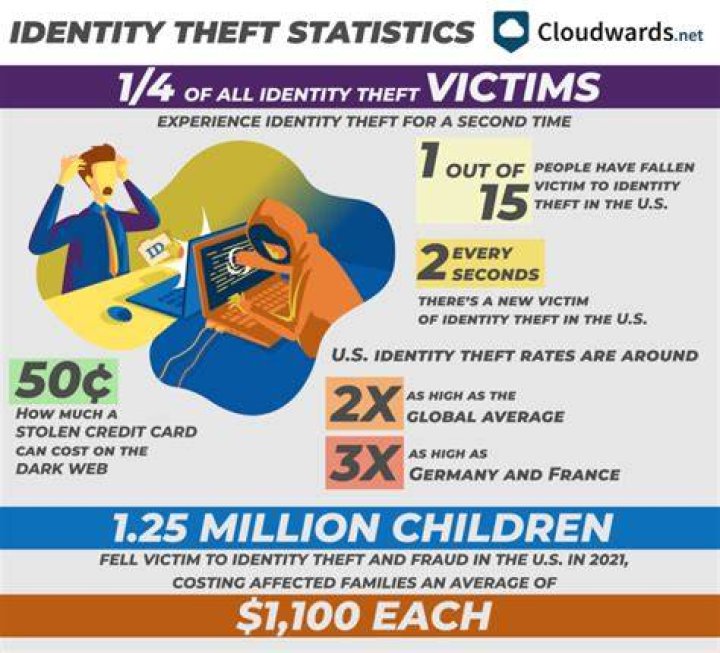 IDENTITY THEFT STATISTICS Cloudwards.net

1/4 OF ALL IDENTITY THEFT VICTIMS

EXPERIENCE IDENTITY THEFT FOR A SECOND TIME

ID

1 OUT OF 15 PEOPLE HAVE FALLEN VICTIM TO IDENTITY THEFT IN THE U.S.

EVERY 2 SECONDS

THERE'S A NEW VICTIM OF IDENTITY THEFT IN THE U.S.

U.S. IDENTITY THEFT RATES ARE AROUND

2X AS HIGH AS THE GLOBAL AVERAGE

3X AS HIGH AS GERMANY AND FRANCE

50¢

HOW MUCH A STOLEN CREDIT CARD CAN COST ON THE DARK WEB

1.25 MILLION CHILDREN

FELL VICTIM TO IDENTITY THEFT AND FRAUD IN THE U.S. IN 2021, COSTING AFFECTED FAMILIES AN AVERAGE OF

$1,100 EACH